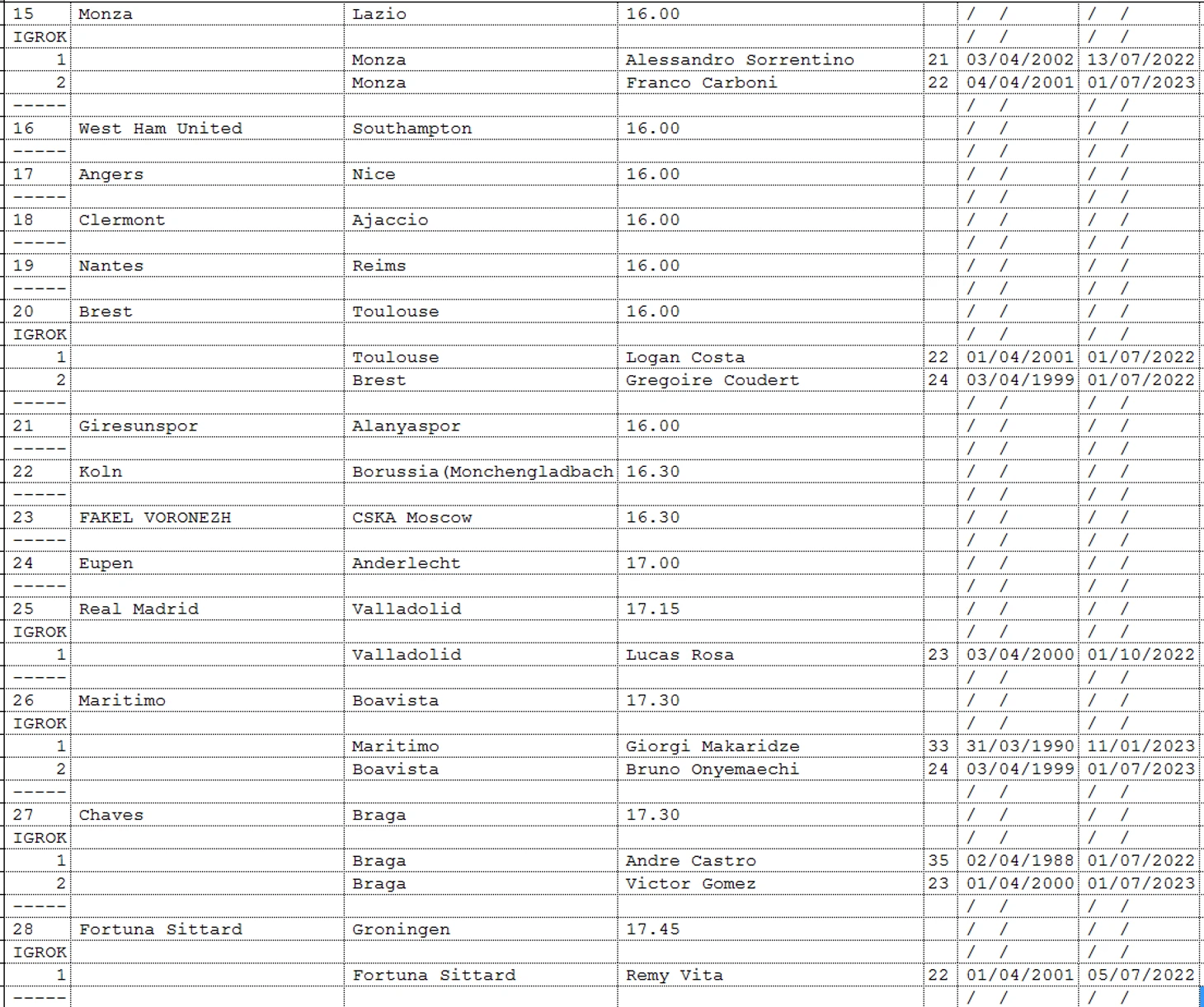 | 15 | Monza | Lazio | 16.00 | | / / | / / |
|---|---|---|---|---|---|---|
| IGROK | | | | | / / | / / |
| 1 | | Monza | Alessandro Sorrentino | 21 | 03/04/2002 | 13/07/2022 |
| 2 | | Monza | Franco Carboni | 22 | 04/04/2001 | 01/07/2023 |
| ----- | | | | | / / | / / |
| 16 | West Ham United | Southampton | 16.00 | | / / | / / |
| ----- | | | | | / / | / / |
| 17 | Angers | Nice | 16.00 | | / / | / / |
| ----- | | | | | / / | / / |
| 18 | Clermont | Ajaccio | 16.00 | | / / | / / |
| ----- | | | | | / / | / / |
| 19 | Nantes | Reims | 16.00 | | / / | / / |
| ----- | | | | | / / | / / |
| 20 | Brest | Toulouse | 16.00 | | / / | / / |
| IGROK | | | | | / / | / / |
| 1 | | Toulouse | Logan Costa | 22 | 01/04/2001 | 01/07/2022 |
| 2 | | Brest | Gregoire Coudert | 24 | 03/04/1999 | 01/07/2022 |
| ----- | | | | | / / | / / |
| 21 | Giresunspor | Alanyaspor | 16.00 | | / / | / / |
| ----- | | | | | / / | / / |
| 22 | Koln | Borussia(Monchengladbach | 16.30 | | / / | / / |
| ----- | | | | | / / | / / |
| 23 | FAKEL VORONEZH | CSKA Moscow | 16.30 | | / / | / / |
| ----- | | | | | / / | / / |
| 24 | Eupen | Anderlecht | 17.00 | | / / | / / |
| ----- | | | | | / / | / / |
| 25 | Real Madrid | Valladolid | 17.15 | | / / | / / |
| IGROK | | | | | / / | / / |
| 1 | | Valladolid | Lucas Rosa | 23 | 03/04/2000 | 01/10/2022 |
| ----- | | | | | / / | / / |
| 26 | Maritimo | Boavista | 17.30 | | / / | / / |
| IGROK | | | | | / / | / / |
| 1 | | Maritimo | Giorgi Makaridze | 33 | 31/03/1990 | 11/01/2023 |
| 2 | | Boavista | Bruno Onyemaechi | 24 | 03/04/1999 | 01/07/2023 |
| ----- | | | | | / / | / / |
| 27 | Chaves | Braga | 17.30 | | / / | / / |
| IGROK | | | | | / / | / / |
| 1 | | Braga | Andre Castro | 35 | 02/04/1988 | 01/07/2022 |
| 2 | | Braga | Victor Gomez | 23 | 01/04/2000 | 01/07/2023 |
| ----- | | | | | / / | / / |
| 28 | Fortuna Sittard | Groningen | 17.45 | | / / | / / |
| IGROK | | | | | / / | / / |
| 1 | | Fortuna Sittard | Remy Vita | 22 | 01/04/2001 | 05/07/2022 |
| ----- | | | | | / / | / / |